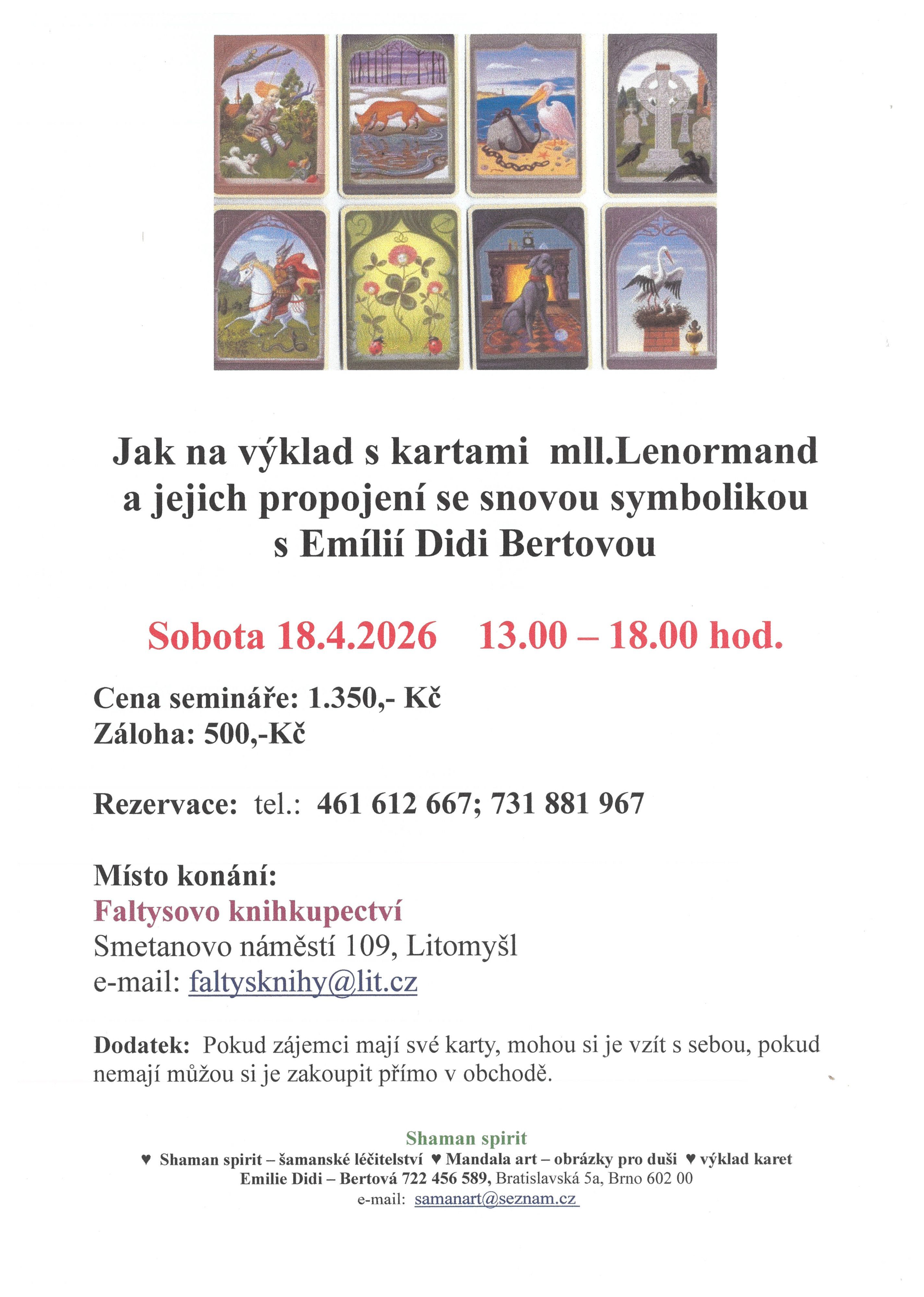 Jak na výklad s kartami mll.Lenormand a jejich propojení se snovou symbolikou s Emílií Didi Bertovou

Sobota 18.4.2026 13.00 – 18.00 hod.

Cena semináře: 1.350,- Kč
Záloha: 500,-Kč

Rezervace: tel.: 461 612 667; 731 881 967

Místo konání:
Faltysovo knihkupectví
Smetanovo náměstí 109, Litomyšl
e-mail: faltysknihy@lit.cz

Dodatek: Pokud zájemci mají své karty, mohou si je vzít s sebou, pokud nemají můžou si je zakoupit přímo v obchodě.

Shaman spirit
♥ Shaman spirit – šamanské léčitelství ♥ Mandala art – obrázky pro duši ♥ výklad karet
Emilie Didi – Bertová 722 456 589, Bratislavská 5a, Brno 602 00
e-mail: samanart@seznam.cz